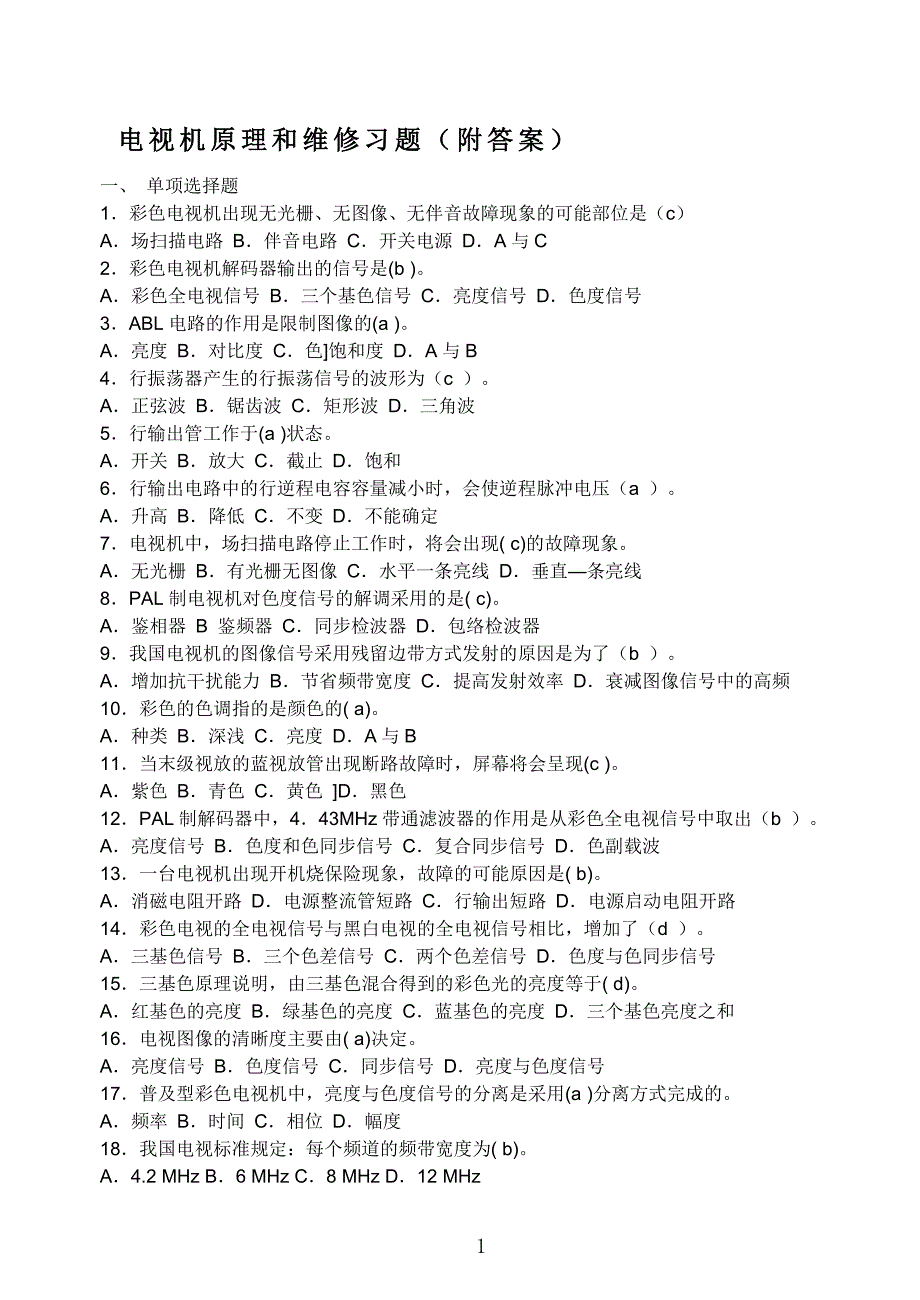 电视机原理和维修习题（附答案）

一、 单项选择题

1．彩色电视机出现无光栅、无图像、无伴音故障现象的可能部位是（c）

A．场扫描电路 B．伴音电路 C．开关电源 D．A 与 C

2．彩色电视机解码器输出的信号是(b )。

A．彩色全电视信号 B．三个基色信号 C．亮度信号 D．色度信号

3．ABL 电路的作用是限制图像的(a )。

A．亮度 B．对比度 C．色]饱和度 D．A 与 B

4．行振荡器产生的行振荡信号的波形为（c ）。

A．正弦波 B．锯齿波 C．矩形波 D．三角波

5．行输出管工作于(a )状态。

A．开关 B．放大 C．截止 D．饱和

6．行输出电路中的行逆程电容容量减小时，会使逆程脉冲电压（a ）。

A．升高 B．降低 C．不变 D．不能确定

7．电视机中，场扫描电路停止工作时，将会出现( c)的故障现象。

A．无光栅 B．有光栅无图像 C．水平一条亮线 D．垂直—条亮线

8．PAL 制电视机对色度信号的解调采用的是( c)。

A．鉴相器 B 鉴频器 C．同步检波器 D．包络检波器

9．我国电视机的图像信号采用残留边带方式发射的原因是为了（b ）。

A．增加抗干扰能力 B．节省频带宽度 C．提高发射效率 D．衰减图像信号中的高频

10．彩色的色调指的是颜色的( a)。

A．种类 B．深浅 C．亮度 D．A 与 B

11．当末级视放的蓝视放管出现断路故障时，屏幕将会呈现(c )。

A．紫色 B．青色 C．黄色 ]D．黑色

12．PAL 制解码器中，4．43MHz 带通滤波器的作用是从彩色全电视信号中取出（b ）。

A．亮度信号 B．色度和色同步信号 C．复合同步信号 D．色副载波

13．一台电视机出现开机烧保险现象，故障的可能原因是( b)。

A．消磁电阻开路 D．电源整流管短路 C．行输出短路 D．电源启动电阻开路

14．彩色电视的全电视信号与黑白电视的全电视信号相比，增加了（d ）。

A．三基色信号 B．三个色差信号 C．两个色差信号 D．色度与色同步信号

15．三基色原理说明，由三基色混合得到的彩色光的亮度等于( d)。

A．红基色的亮度 B．绿基色的亮度 C．蓝基色的亮度 D．三个基色亮度之和

16．电视图像的清晰度主要由( a)决定。

A．亮度信号 B．色度信号 C．同步信号 D．亮度与色度信号

17．普及型彩色电视机中，亮度与色度信号的分离是采用(a )分离方式完成的。

A．频率 B．时间 C．相位 D．幅度

18．我国电视标准规定：每个频道的频带宽度为( b)。

A．4.2 MHz B．6 MHz C．8 MHz D．12 MHz

1